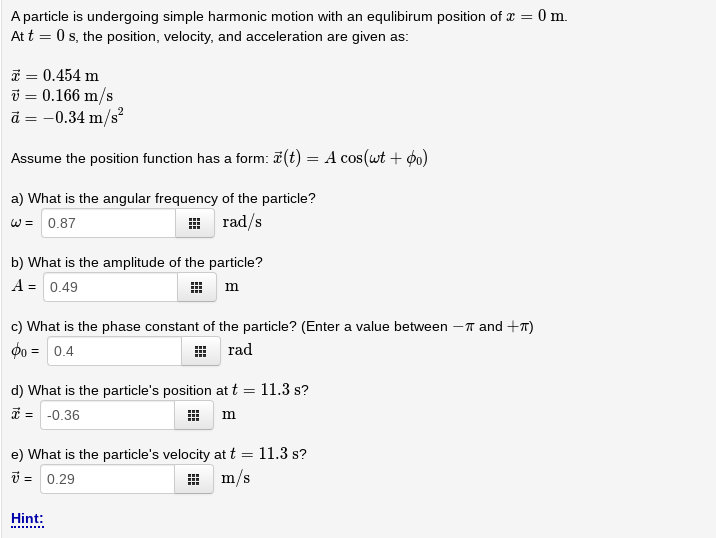 A particle is undergoing simple harmonic motion with an equlibirum position of $x = 0$ m. At $t = 0$ s, the position, velocity, and acceleration are given as:

$\vec{x} = 0.454$ m
$\vec{v} = 0.166$ m/s
$\vec{a} = -0.34$ m/s$^2$

Assume the position function has a form: $\vec{x}(t) = A\cos(\omega t + \phi_0)$

a) What is the angular frequency of the particle?
$\omega$ = 0.87 rad/s

b) What is the amplitude of the particle?
$A$ = 0.49 m

c) What is the phase constant of the particle? (Enter a value between $-\pi$ and $+\pi$)
$\phi_0$ = 0.4 rad

d) What is the particle's position at $t = 11.3$ s?
$\vec{x}$ = -0.36 m

e) What is the particle's velocity at $t = 11.3$ s?
$\vec{v}$ = 0.29 m/s

Hint: